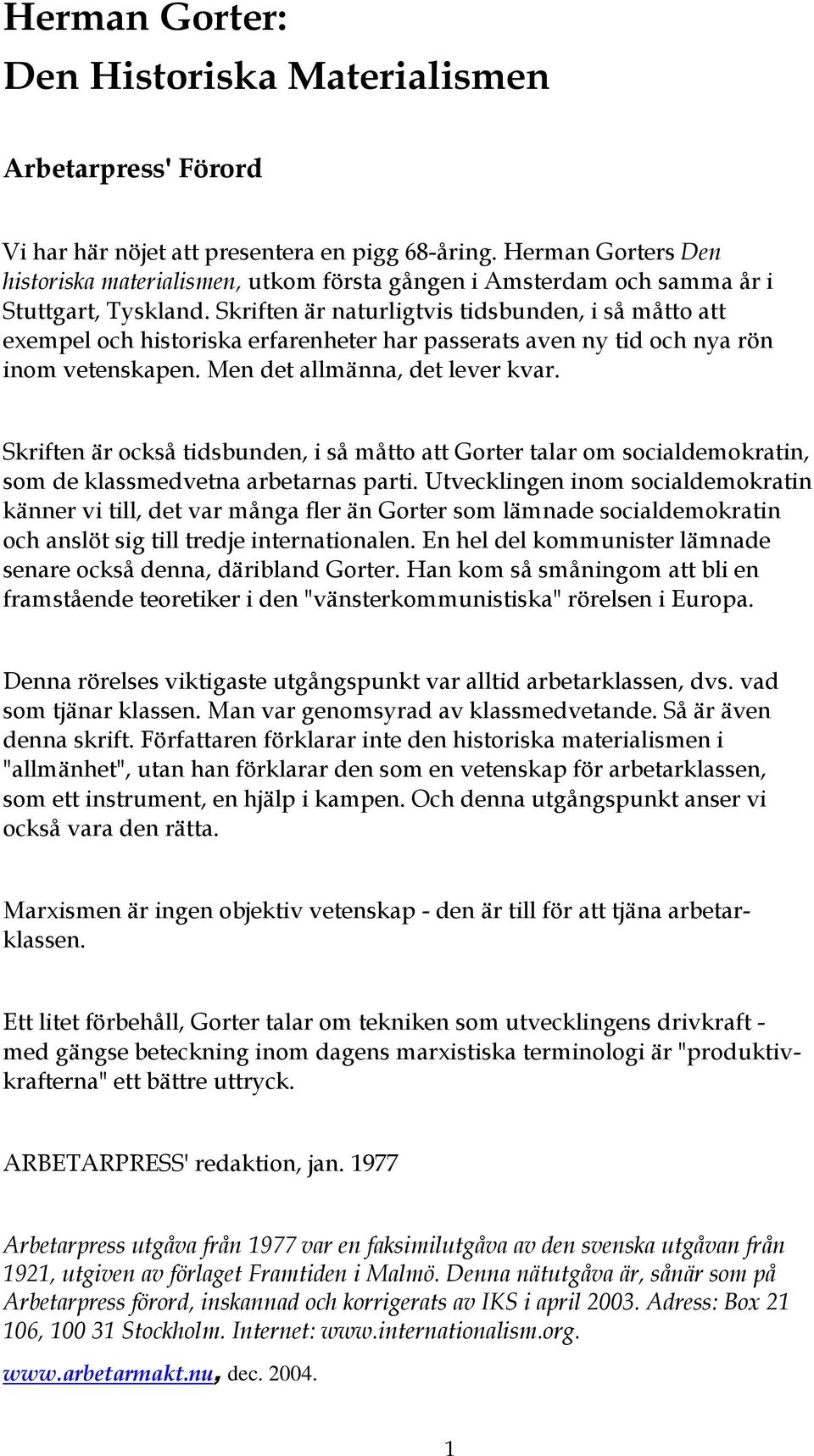 Herman Gorter:
Den Historiska Materialismen

Arbetarpress' Förord

Vi har här nöjet att presentera en pigg 68-åring. Herman Gorters Den historiska materialismen, utkom första gången i Amsterdam och samma år i Stuttgart, Tyskland. Skriften är naturligtvis tidsbunden, i så måtto att exempel och historiska erfarenheter har passerats aven ny tid och nya rön inom vetenskapen. Men det allmänna, det lever kvar.

Skriften är också tidsbunden, i så måtto att Gorter talar om socialdemokratin, som de klassmedvetna arbetarnas parti. Utvecklingen inom socialdemokratin känner vi till, det var många fler än Gorter som lämnade socialdemokratin och anslöt sig till tredje internationalen. En hel del kommunister lämnade senare också denna, däribland Gorter. Han kom så småningom att bli en framstående teoretiker i den "vänsterkommunistiska" rörelsen i Europa.

Denna rörelses viktigaste utgångspunkt var alltid arbetarklassen, dvs. vad som tjänar klassen. Man var genomsyrad av klassmedvetande. Så är även denna skrift. Författaren förklarar inte den historiska materialismen i "allmänhet", utan han förklarar den som en vetenskap för arbetarklassen, som ett instrument, en hjälp i kampen. Och denna utgångspunkt anser vi också vara den rätta.

Marxismen är ingen objektiv vetenskap - den är till för att tjäna arbetarklassen.

Ett litet förbehåll, Gorter talar om tekniken som utvecklingens drivkraft - med gängse beteckning inom dagens marxistiska terminologi är "produktivkrafterna" ett bättre uttryck.

ARBETARPRESS' redaktion, jan. 1977

Arbetarpress utgåva från 1977 var en faksimilutgåva av den svenska utgåvan från 1921, utgiven av förlaget Framtiden i Malmö. Denna nätutgåva är, sånär som på Arbetarpress förord, inskannad och korrigerats av IKS i april 2003. Adress: Box 21 106, 100 31 Stockholm. Internet: www.internationalism.org.

www.arbetarmakt.nu, dec. 2004.

1